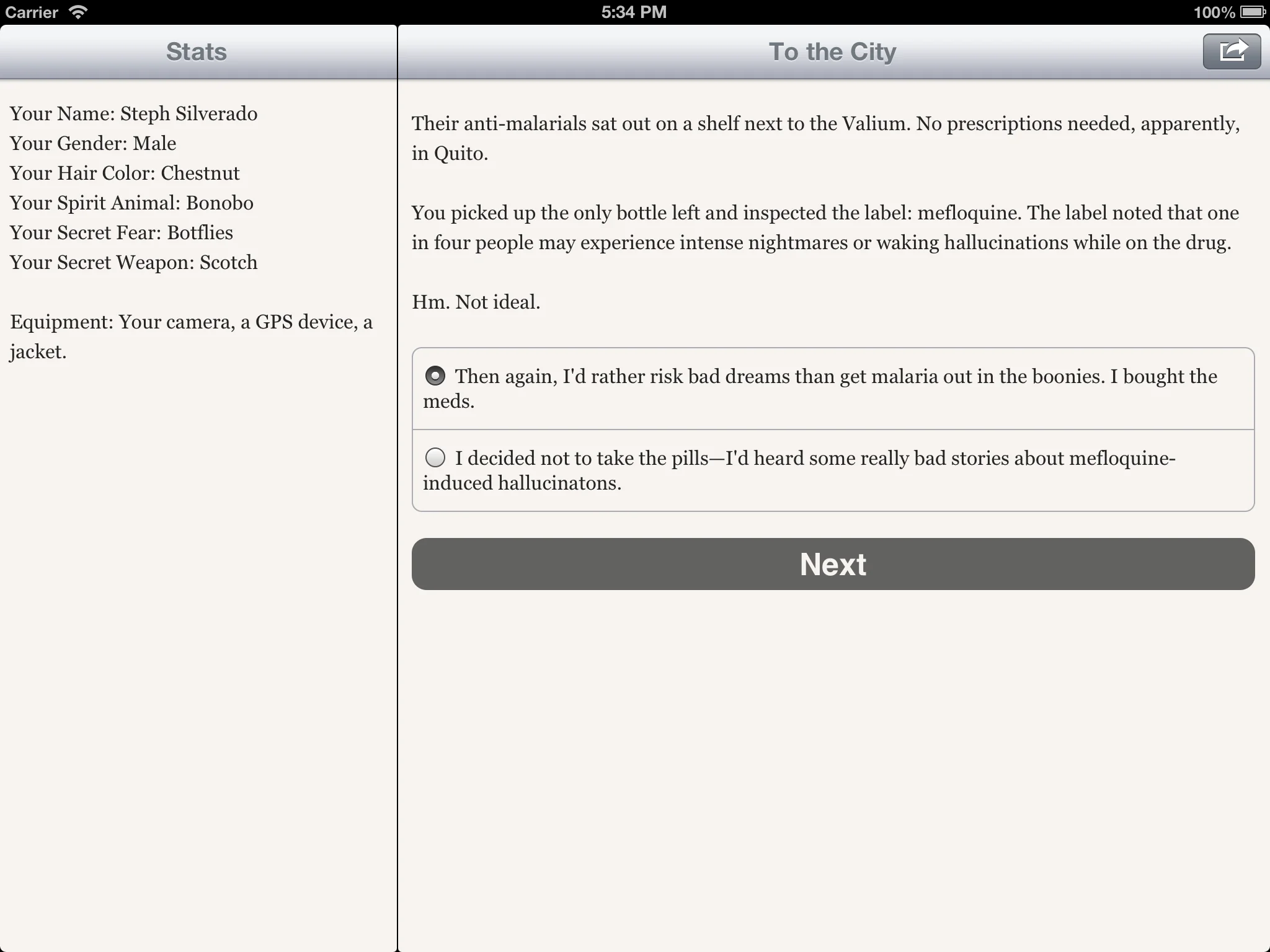 Carrier 5:34 PM 100%

Stats

Your Name: Steph Silverado
Your Gender: Male
Your Hair Color: Chestnut
Your Spirit Animal: Bonobo
Your Secret Fear: Botflies
Your Secret Weapon: Scotch

Equipment: Your camera, a GPS device, a jacket.

To the City

Their anti-malarials sat out on a shelf next to the Valium. No prescriptions needed, apparently, in Quito.

You picked up the only bottle left and inspected the label: mefloquine. The label noted that one in four people may experience intense nightmares or waking hallucinations while on the drug.

Hm. Not ideal.

Then again, I'd rather risk bad dreams than get malaria out in the boonies. I bought the meds.

I decided not to take the pills—I'd heard some really bad stories about mefloquine-induced hallucinatons.

Next